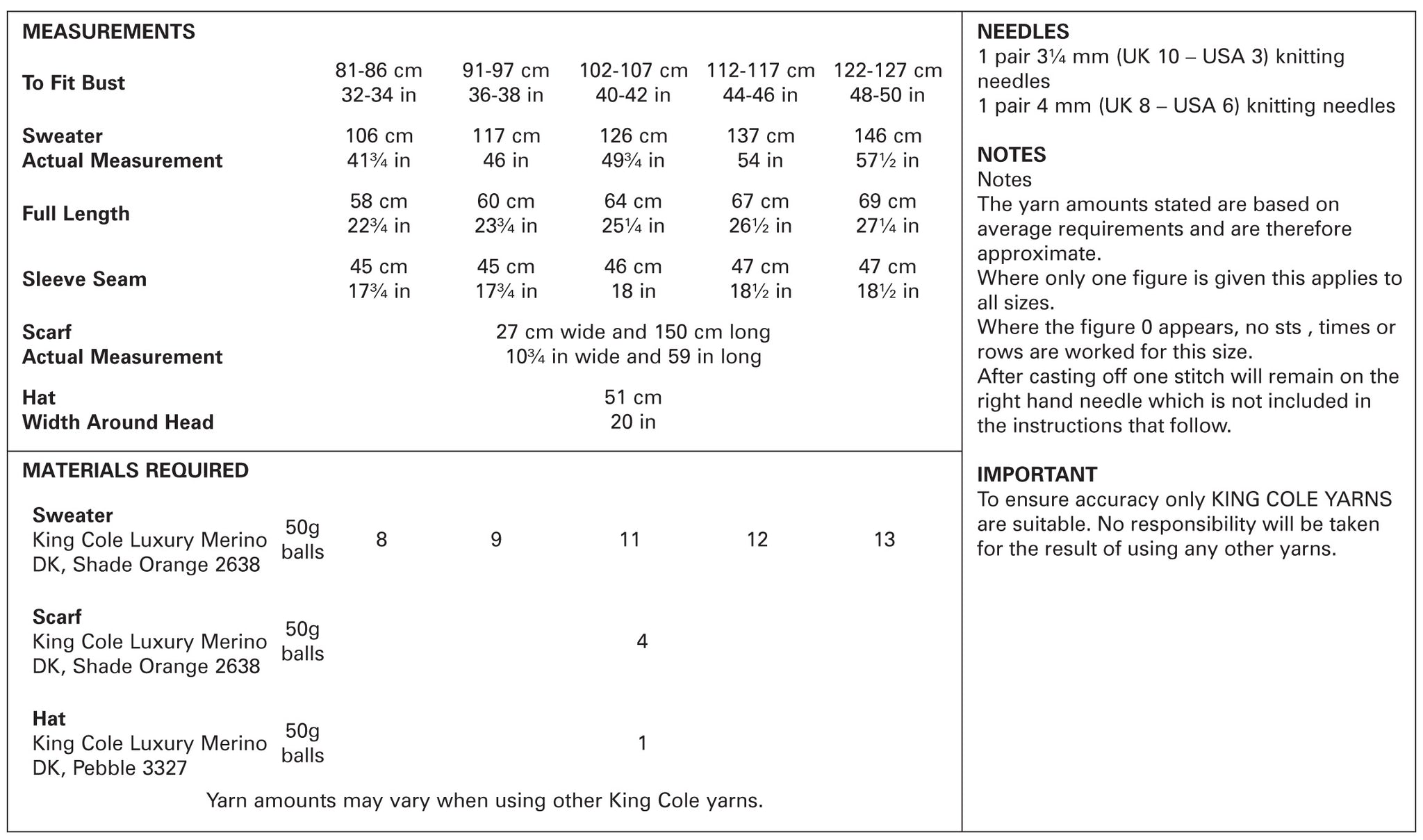 MEASUREMENTS

| | | | | | |
|---|---|---|---|---|---|
| To Fit Bust | 81-86 cm 32-34 in | 91-97 cm 36-38 in | 102-107 cm 40-42 in | 112-117 cm 44-46 in | 122-127 cm 48-50 in |
| Sweater Actual Measurement | 106 cm 41¾ in | 117 cm 46 in | 126 cm 49¾ in | 137 cm 54 in | 146 cm 57½ in |
| Full Length | 58 cm 22¾ in | 60 cm 23¾ in | 64 cm 25¼ in | 67 cm 26½ in | 69 cm 27¼ in |
| Sleeve Seam | 45 cm 17¾ in | 45 cm 17¾ in | 46 cm 18 in | 47 cm 18½ in | 47 cm 18½ in |
| Scarf Actual Measurement | 27 cm wide and 150 cm long 10¾ in wide and 59 in long | | | | |
| Hat Width Around Head | 51 cm 20 in | | | | |

MATERIALS REQUIRED

| | | | | | | |
|---|---|---|---|---|---|---|
| Sweater King Cole Luxury Merino DK, Shade Orange 2638 | 50g balls | 8 | 9 | 11 | 12 | 13 |
| Scarf King Cole Luxury Merino DK, Shade Orange 2638 | 50g balls | 4 | | | | |
| Hat King Cole Luxury Merino DK, Pebble 3327 | 50g balls | 1 | | | | |

Yarn amounts may vary when using other King Cole yarns.

NEEDLES
1 pair 3¼ mm (UK 10 – USA 3) knitting needles
1 pair 4 mm (UK 8 – USA 6) knitting needles

NOTES
Notes
The yarn amounts stated are based on average requirements and are therefore approximate.
Where only one figure is given this applies to all sizes.
Where the figure 0 appears, no sts , times or rows are worked for this size.
After casting off one stitch will remain on the right hand needle which is not included in the instructions that follow.

IMPORTANT
To ensure accuracy only KING COLE YARNS are suitable. No responsibility will be taken for the result of using any other yarns.